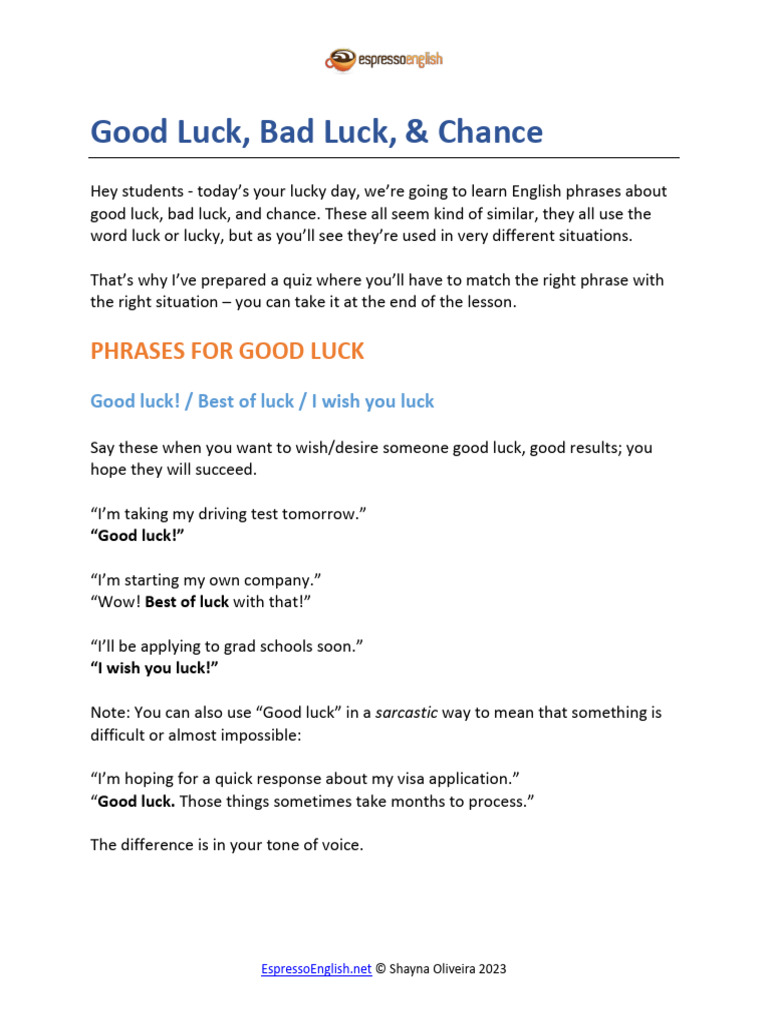 espressoenglish

Good Luck, Bad Luck, & Chance

Hey students - today's your lucky day, we're going to learn English phrases about good luck, bad luck, and chance. These all seem kind of similar, they all use the word luck or lucky, but as you'll see they're used in very different situations.

That's why I've prepared a quiz where you'll have to match the right phrase with the right situation – you can take it at the end of the lesson.

PHRASES FOR GOOD LUCK

Good luck! / Best of luck / I wish you luck

Say these when you want to wish/desire someone good luck, good results; you hope they will succeed.

"I'm taking my driving test tomorrow."
"Good luck!"

"I'm starting my own company."
"Wow! Best of luck with that!"

"I'll be applying to grad schools soon."
"I wish you luck!"

Note: You can also use "Good luck" in a sarcastic way to mean that something is difficult or almost impossible:

"I'm hoping for a quick response about my visa application."
"Good luck. Those things sometimes take months to process."

The difference is in your tone of voice.

EspressoEnglish.net © Shayna Oliveira 2023